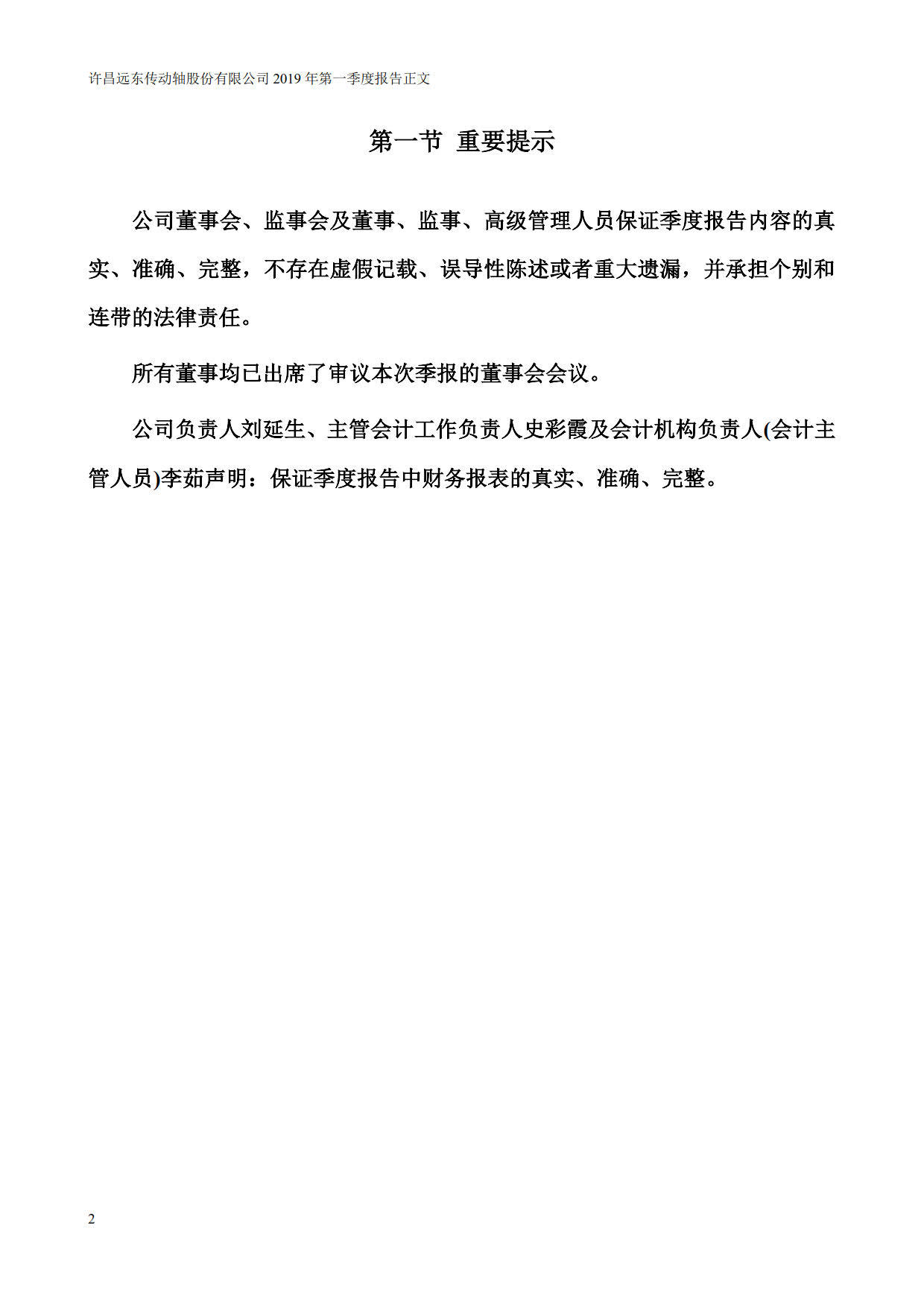 许昌远东传动轴股份有限公司 2019 年第一季度报告正文

第一节 重要提示

公司董事会、监事会及董事、监事、高级管理人员保证季度报告内容的真实、准确、完整，不存在虚假记载、误导性陈述或者重大遗漏，并承担个别和连带的法律责任。

所有董事均已出席了审议本次季报的董事会会议。

公司负责人刘延生、主管会计工作负责人史彩霞及会计机构负责人(会计主管人员)李茹声明：保证季度报告中财务报表的真实、准确、完整。

2